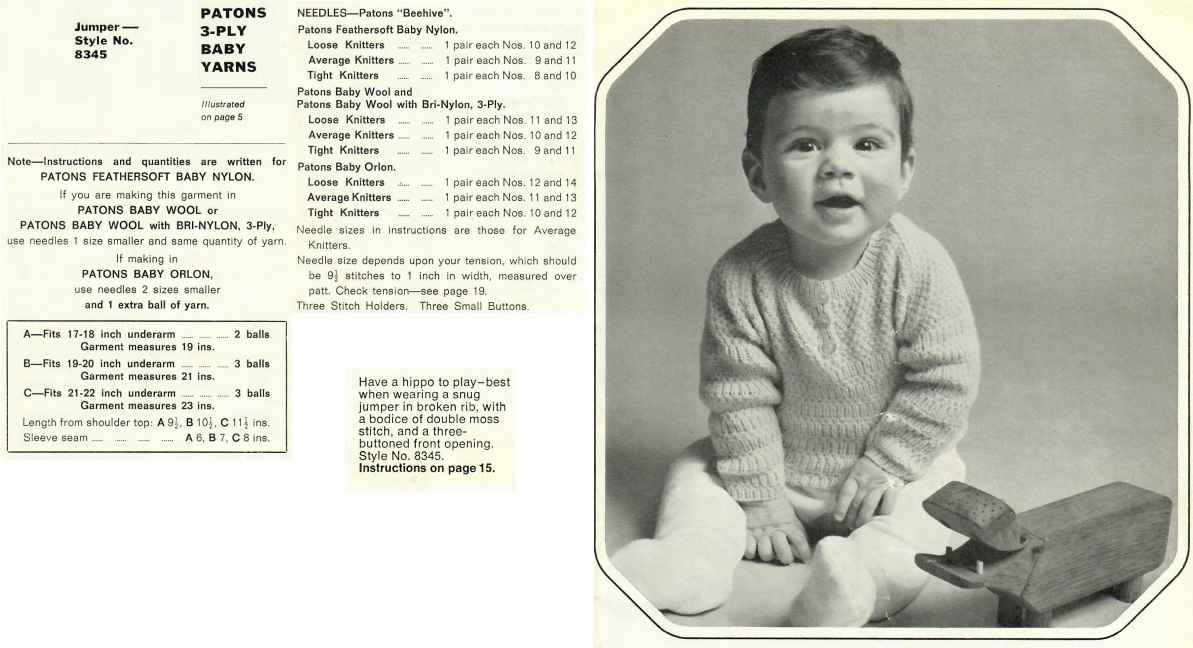 Jumper — Style No. 8345

PATONS 3-PLY BABY YARNS

Illustrated on page 5

Note—Instructions and quantities are written for PATONS FEATHERSOFT BABY NYLON.

If you are making this garment in PATONS BABY WOOL or PATONS BABY WOOL with BRI-NYLON, 3-Ply, use needles 1 size smaller and same quantity of yarn.

If making in PATONS BABY ORLON, use needles 2 sizes smaller and 1 extra ball of yarn.

A—Fits 17-18 inch underarm ..... ..... ..... 2 balls
Garment measures 19 ins.
B—Fits 19-20 inch underarm ..... ..... ..... 3 balls
Garment measures 21 ins.
C—Fits 21-22 inch underarm ..... ..... ..... 3 balls
Garment measures 23 ins.
Length from shoulder top: A $9\frac{1}{2}$, B $10\frac{1}{2}$, C $11\frac{1}{2}$ ins.
Sleeve seam ..... ..... ..... ..... A 6, B 7, C 8 ins.

NEEDLES—Patons "Beehive".
Patons Feathersoft Baby Nylon.
Loose Knitters ..... ..... 1 pair each Nos. 10 and 12
Average Knitters ..... ..... 1 pair each Nos. 9 and 11
Tight Knitters ..... ..... 1 pair each Nos. 8 and 10
Patons Baby Wool and Patons Baby Wool with Bri-Nylon, 3-Ply.
Loose Knitters ..... ..... 1 pair each Nos. 11 and 13
Average Knitters ..... ..... 1 pair each Nos. 10 and 12
Tight Knitters ..... ..... 1 pair each Nos. 9 and 11
Patons Baby Orlon.
Loose Knitters ..... ..... 1 pair each Nos. 12 and 14
Average Knitters ..... ..... 1 pair each Nos. 11 and 13
Tight Knitters ..... ..... 1 pair each Nos. 10 and 12
Needle sizes in instructions are those for Average Knitters.
Needle size depends upon your tension, which should be $9\frac{1}{2}$ stitches to 1 inch in width, measured over patt. Check tension—see page 19.
Three Stitch Holders. Three Small Buttons.

Have a hippo to play–best when wearing a snug jumper in broken rib, with a bodice of double moss stitch, and a three-buttoned front opening. Style No. 8345.
Instructions on page 15.